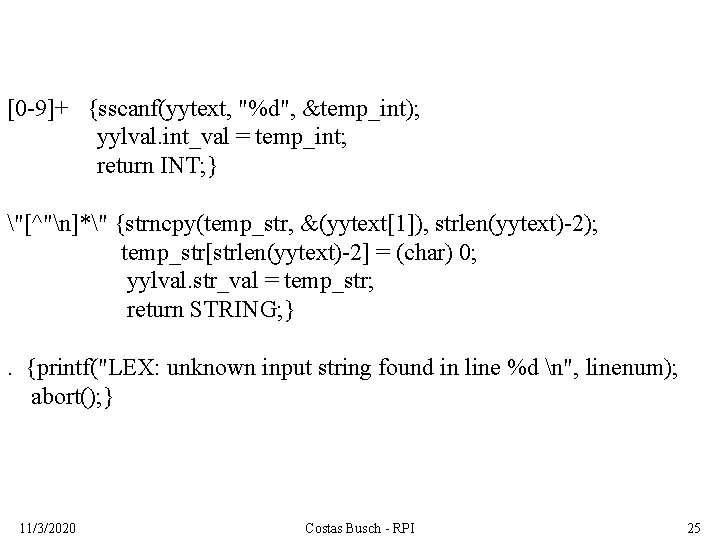 [0-9]+    {sscanf(yytext, "%d", &temp_int);
yylval.int_val = temp_int;
return INT;}

\"[^"\n]*\" {strncpy(temp_str, &(yytext[1]), strlen(yytext)-2);
temp_str[strlen(yytext)-2] = (char) 0;
yylval.str_val = temp_str;
return STRING;}

.  {printf("LEX: unknown input string found in line %d \n", linenum);
abort();}

11/3/2020

Costas Busch - RPI

25